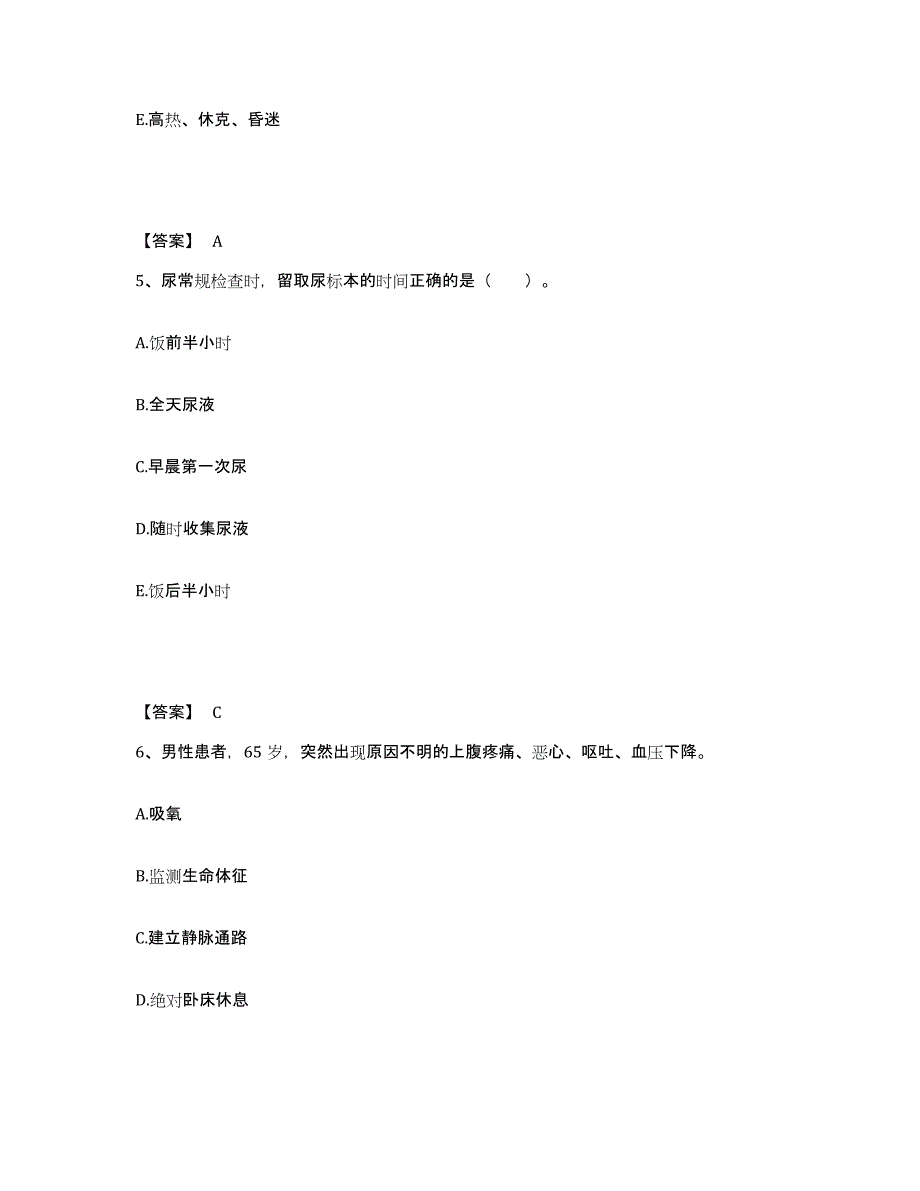 E.高热、休克、昏迷

【答案】 A

5、尿常规检查时，留取尿标本的时间正确的是（　　）。

A.饭前半小时

B.全天尿液

C.早晨第一次尿

D.随时收集尿液

E.饭后半小时

【答案】 C

6、男性患者，65 岁，突然出现原因不明的上腹疼痛、恶心、呕吐、血压下降。

A.吸氧

B.监测生命体征

C.建立静脉通路

D.绝对卧床休息